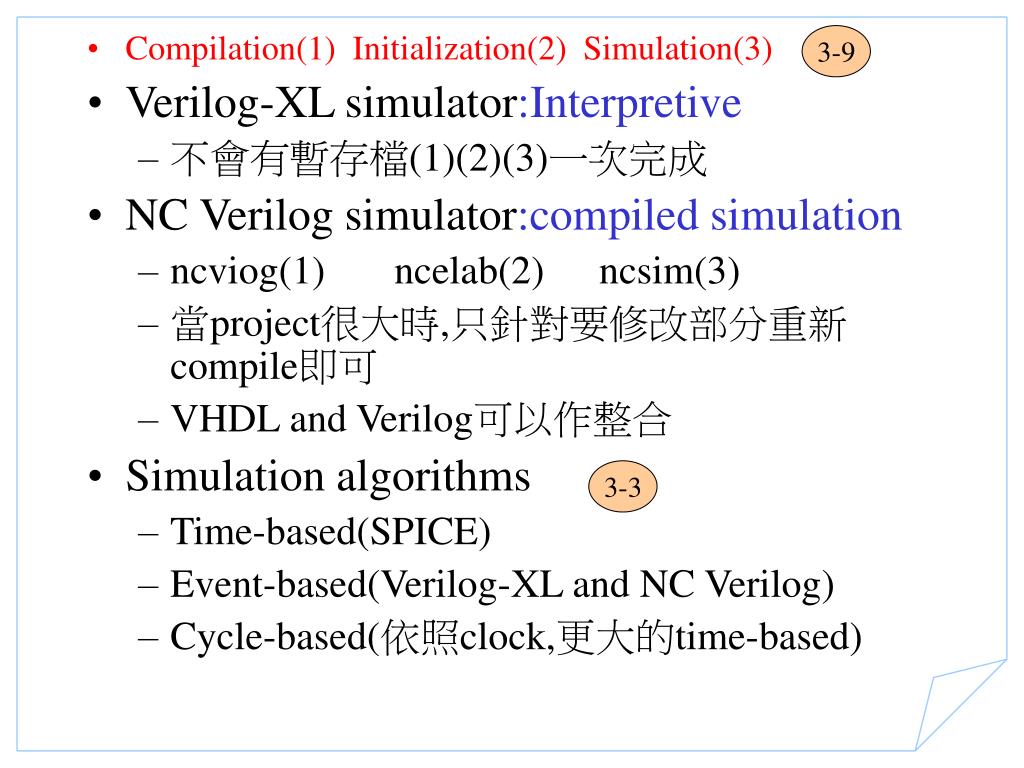 • Compilation(1) Initialization(2) Simulation(3)

3-9

• Verilog-XL simulator:Interpretive
– 不會有暫存檔(1)(2)(3)一次完成

• NC Verilog simulator:compiled simulation
– ncviog(1) ncelab(2) ncsim(3)
– 當project很大時,只針對要修改部分重新compile即可
– VHDL and Verilog可以作整合

• Simulation algorithms

3-3

– Time-based(SPICE)
– Event-based(Verilog-XL and NC Verilog)
– Cycle-based(依照clock,更大的time-based)